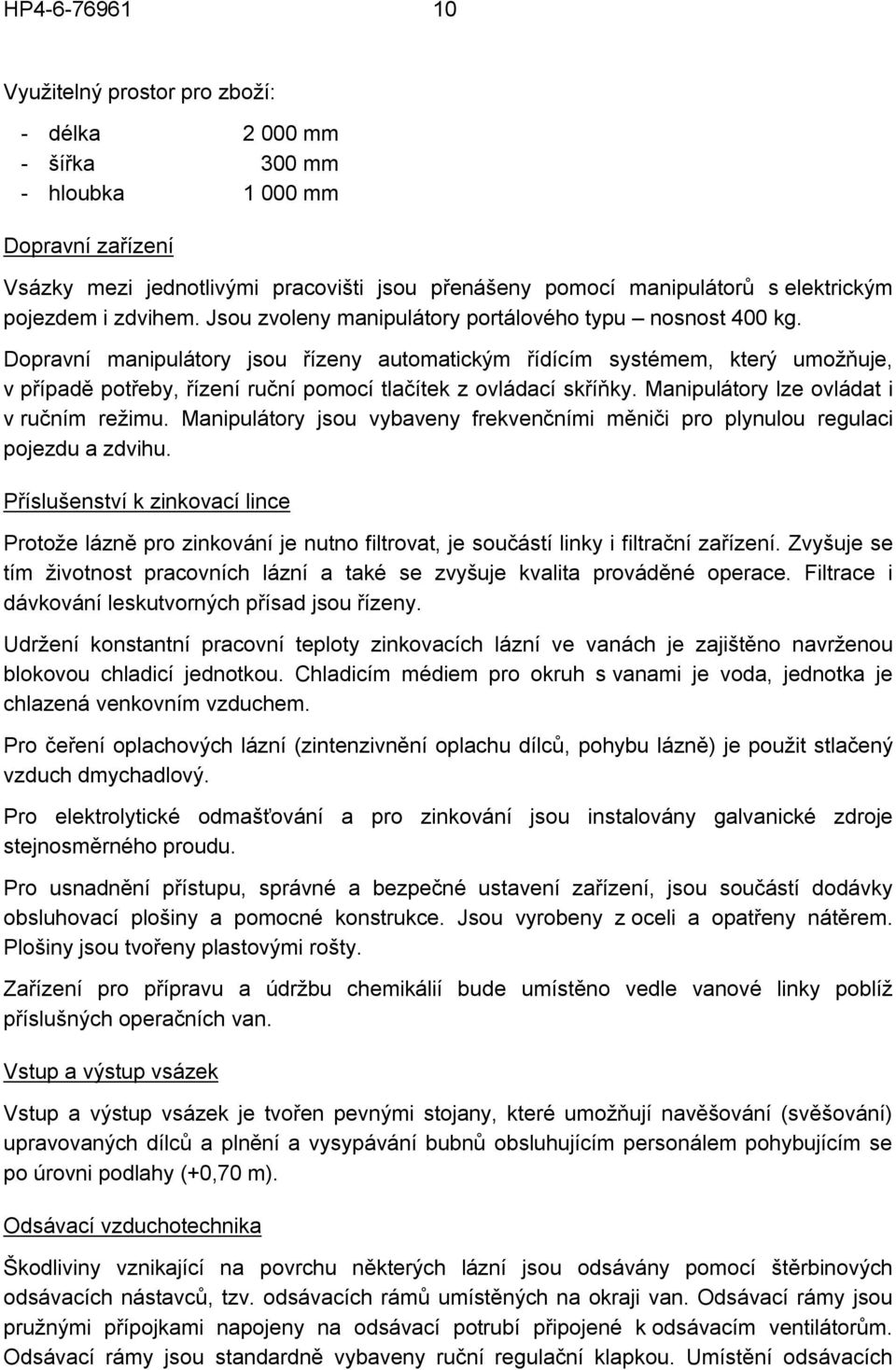 HP4-6-76961 10

Využitelný prostor pro zboží:

- délka 2 000 mm
- šířka 300 mm
- hloubka 1 000 mm

Dopravní zařízení

Vsázky mezi jednotlivými pracovišti jsou přenášeny pomocí manipulátorů s elektrickým pojezdem i zdvihem. Jsou zvoleny manipulátory portálového typu – nosnost 400 kg. Dopravní manipulátory jsou řízeny automatickým řídícím systémem, který umožňuje, v případě potřeby, řízení ruční pomocí tlačítek z ovládací skříňky. Manipulátory lze ovládat i v ručním režimu. Manipulátory jsou vybaveny frekvenčními měniči pro plynulou regulaci pojezdu a zdvihu.

Příslušenství k zinkovací lince

Protože lázně pro zinkování je nutno filtrovat, je součástí linky i filtrační zařízení. Zvyšuje se tím životnost pracovních lázní a také se zvyšuje kvalita prováděné operace. Filtrace i dávkování leskutvorných přísad jsou řízeny.

Udržení konstantní pracovní teploty zinkovacích lázní ve vanách je zajištěno navrženou blokovou chladicí jednotkou. Chladicím médiem pro okruh s vanami je voda, jednotka je chlazená venkovním vzduchem.

Pro čeření oplachových lázní (zintenzivnění oplachu dílců, pohybu lázně) je použit stlačený vzduch dmychadlový.

Pro elektrolytické odmašťování a pro zinkování jsou instalovány galvanické zdroje stejnosměrného proudu.

Pro usnadnění přístupu, správné a bezpečné ustavení zařízení, jsou součástí dodávky obsluhovací plošiny a pomocné konstrukce. Jsou vyrobeny z oceli a opatřeny nátěrem. Plošiny jsou tvořeny plastovými rošty.

Zařízení pro přípravu a údržbu chemikálií bude umístěno vedle vanové linky poblíž příslušných operačních van.

Vstup a výstup vsázek

Vstup a výstup vsázek je tvořen pevnými stojany, které umožňují navěšování (svěšování) upravovaných dílců a plnění a vysypávání bubnů obsluhujícím personálem pohybujícím se po úrovni podlahy (+0,70 m).

Odsávací vzduchotechnika

Škodliviny vznikající na povrchu některých lázní jsou odsávány pomocí štěrbinových odsávacích nástavců, tzv. odsávacích rámů umístěných na okraji van. Odsávací rámy jsou pružnými přípojkami napojeny na odsávací potrubí připojené k odsávacím ventilátorům. Odsávací rámy jsou standardně vybaveny ruční regulační klapkou. Umístění odsávacích